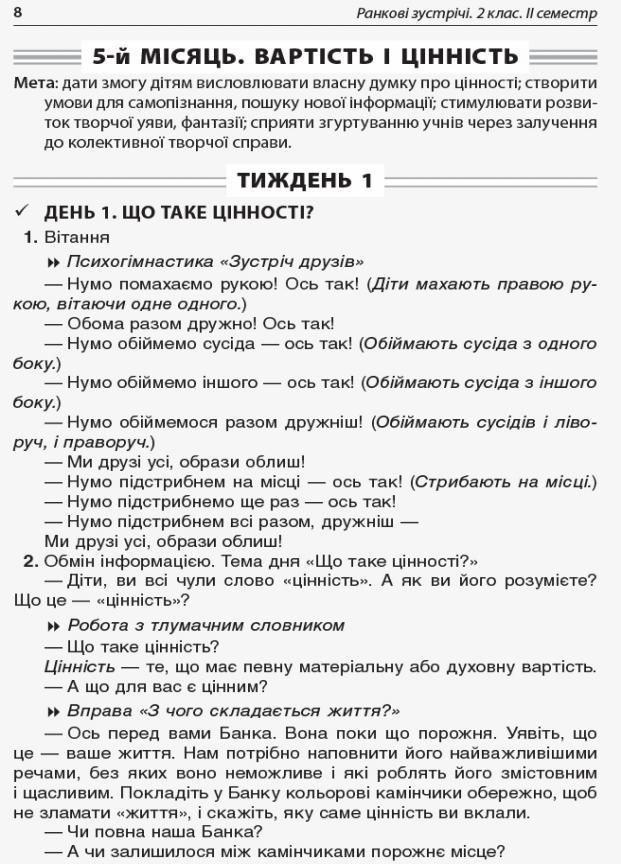 8 Ранкові зустрічі. 2 клас. II семестр

5-й МІСЯЦЬ. ВАРТІСТЬ І ЦІННІСТЬ

Мета: дати змогу дітям висловлювати власну думку про цінності; створити умови для самопізнання, пошуку нової інформації; стимулювати розвиток творчої уяви, фантазії; сприяти згуртуванню учнів через залучення до колективної творчої справи.

ТИЖДЕНЬ 1

✓ ДЕНЬ 1. ЩО ТАКЕ ЦІННОСТІ?

1. Вітання

Психогімнастика «Зустріч друзів»

— Нумо помахаємо рукою! Ось так! (Діти махають правою рукою, вітаючи одне одного.)

— Обома разом дружно! Ось так!

— Нумо обіймемо сусіда — ось так! (Обіймають сусіда з одного боку.)

— Нумо обіймемо іншого — ось так! (Обіймають сусіда з іншого боку.)

— Нумо обіймемося разом дружніш! (Обіймають сусідів і ліворуч, і праворуч.)

— Ми друзі усі, образи облиш!

— Нумо підстрибнем на місці — ось так! (Стрибають на місці.)

— Нумо підстрибнемо ще раз — ось так!

— Нумо підстрибнем всі разом, дружніш —

Ми друзі усі, образи облиш!

2. Обмін інформацією. Тема дня «Що таке цінності?»

— Діти, ви всі чули слово «цінність». А як ви його розумієте? Що це — «цінність»?

Робота з тлумачним словником

— Що таке цінність?

Цінність — те, що має певну матеріальну або духовну вартість.

— А що для вас є цінним?

Вправа «З чого складається життя?»

— Ось перед вами Банка. Вона поки що порожня. Уявіть, що це — ваше життя. Нам потрібно наповнити його найважливішими речами, без яких воно неможливе і які роблять його змістовним і щасливим. Покладіть у Банку кольорові камінчики обережно, щоб не зламати «життя», і скажіть, яку саме цінність ви вклали.

— Чи повна наша Банка?

— А чи залишилося між камінчиками порожнє місце?